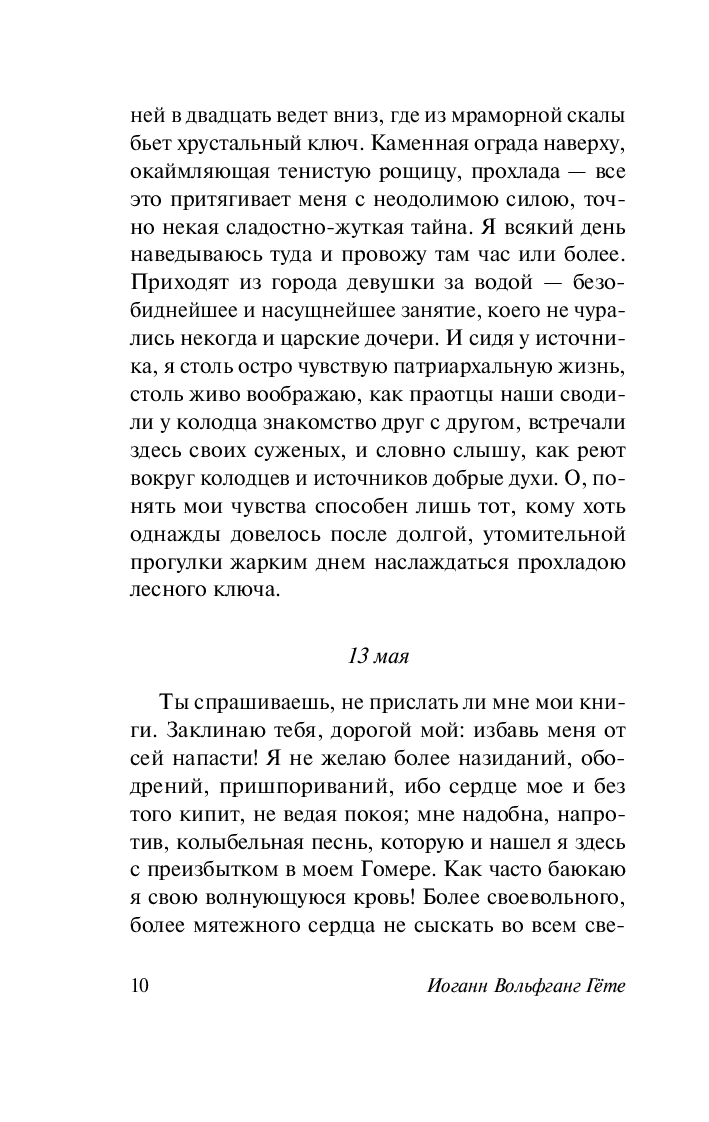 ней в двадцать ведет вниз, где из мраморной скалы бьет хрустальный ключ. Каменная ограда наверху, окаймляющая тенистую рощицу, прохлада — все это притягивает меня с неодолимою силою, точно некая сладостно-жуткая тайна. Я всякий день наведываюсь туда и провожу там час или более. Приходят из города девушки за водой — безобиднейшее и насущнейшее занятие, коего не чурались некогда и царские дочери. И сидя у источника, я столь остро чувствую патриархальную жизнь, столь живо воображаю, как праотцы наши сводили у колодца знакомство друг с другом, встречали здесь своих суженых, и словно слышу, как реют вокруг колодцев и источников добрые духи. О, понять мои чувства способен лишь тот, кому хоть однажды довелось после долгой, утомительной прогулки жарким днем наслаждаться прохладою лесного ключа.

13 мая

Ты спрашиваешь, не прислать ли мне мои книги. Заклинаю тебя, дорогой мой: избавь меня от сей напасти! Я не желаю более назиданий, ободрений, пришпориваний, ибо сердце мое и без того кипит, не ведая покоя; мне надобна, напротив, колыбельная песнь, которую и нашел я здесь с преизбытком в моем Гомере. Как часто баюкаю я свою волнующуюся кровь! Более своевольного, более мятежного сердца не сыскать во всем све-

10 Иоганн Вольфганг Гёте